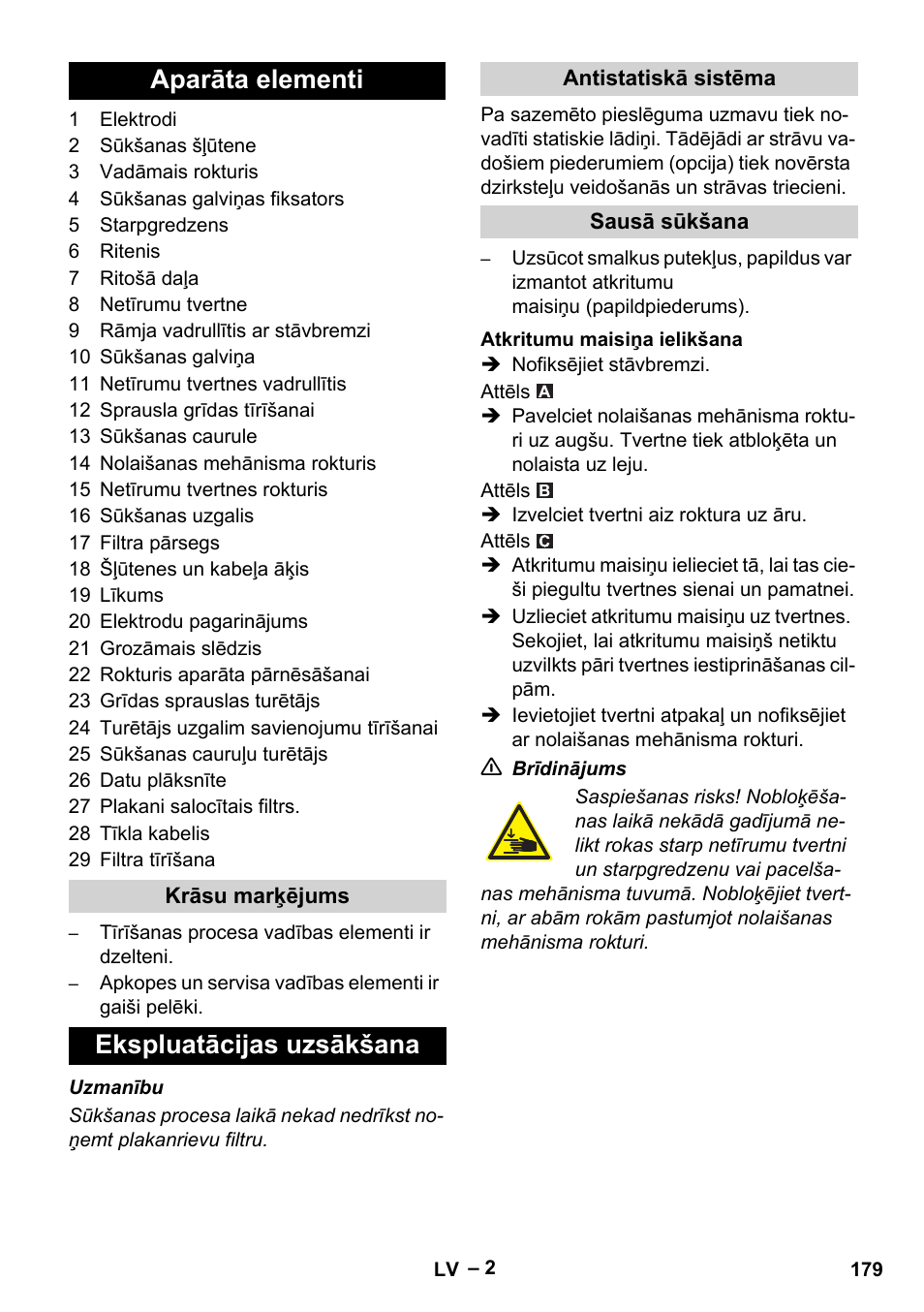 Aparāta elementi

1 Elektrodi
2 Sūkšanas šļūtene
3 Vadāmais rokturis
4 Sūkšanas galviņas fiksators
5 Starpgredzens
6 Ritenis
7 Ritošā daļa
8 Netīrumu tvertne
9 Rāmja vadrullītis ar stāvbremzi
10 Sūkšanas galviņa
11 Netīrumu tvertnes vadrullītis
12 Sprausla grīdas tīrīšanai
13 Sūkšanas caurule
14 Nolaišanas mehānisma rokturis
15 Netīrumu tvertnes rokturis
16 Sūkšanas uzgalis
17 Filtra pārsegs
18 Šļūtenes un kabeļa āķis
19 Līkums
20 Elektrodu pagarinājums
21 Grozāmais slēdzis
22 Rokturis aparāta pārnēsāšanai
23 Grīdas sprauslas turētājs
24 Turētājs uzgalim savienojumu tīrīšanai
25 Sūkšanas cauruļu turētājs
26 Datu plāksnīte
27 Plakani salocītais filtrs.
28 Tīkla kabelis
29 Filtra tīrīšana

Krāsu marķējums

– Tīrīšanas procesa vadības elementi ir dzelteni.
– Apkopes un servisa vadības elementi ir gaiši pelēki.

Ekspluatācijas uzsākšana

Uzmanību
Sūkšanas procesa laikā nekad nedrīkst noņemt plakanrievu filtru.

Antistatiskā sistēma

Pa sazemēto pieslēguma uzmavu tiek novadīti statiskie lādiņi. Tādējādi ar strāvu vadošiem piederumiem (opcija) tiek novērsta dzirksteļu veidošanās un strāvas triecieni.

Sausā sūkšana

– Uzsūcot smalkus putekļus, papildus var izmantot atkritumu maisiņu (papildpiederums).

Atkritumu maisiņa ielikšana
➔ Nofiksējiet stāvbremzi.
Attēls A
➔ Pavelciet nolaišanas mehānisma rokturi uz augšu. Tvertne tiek atbloķēta un nolaista uz leju.
Attēls B
➔ Izvelciet tvertni aiz roktura uz āru.
Attēls C
➔ Atkritumu maisiņu ielieciet tā, lai tas cieši piegultu tvertnes sienai un pamatnei.
➔ Uzlieciet atkritumu maisiņu uz tvertnes. Sekojiet, lai atkritumu maisiņš netiktu uzvilkts pāri tvertnes iestiprināšanas cilpām.
➔ Ievietojiet tvertni atpakaļ un nofiksējiet ar nolaišanas mehānisma rokturi.

Brīdinājums
Saspiešanas risks! Nobloķēšanas laikā nekādā gadījumā nelikt rokas starp netīrumu tvertni un starpgredzenu vai pacelšanas mehānisma tuvumā. Nobloķējiet tvertni, ar abām rokām pastumjot nolaišanas mehānisma rokturi.

LV – 2
179